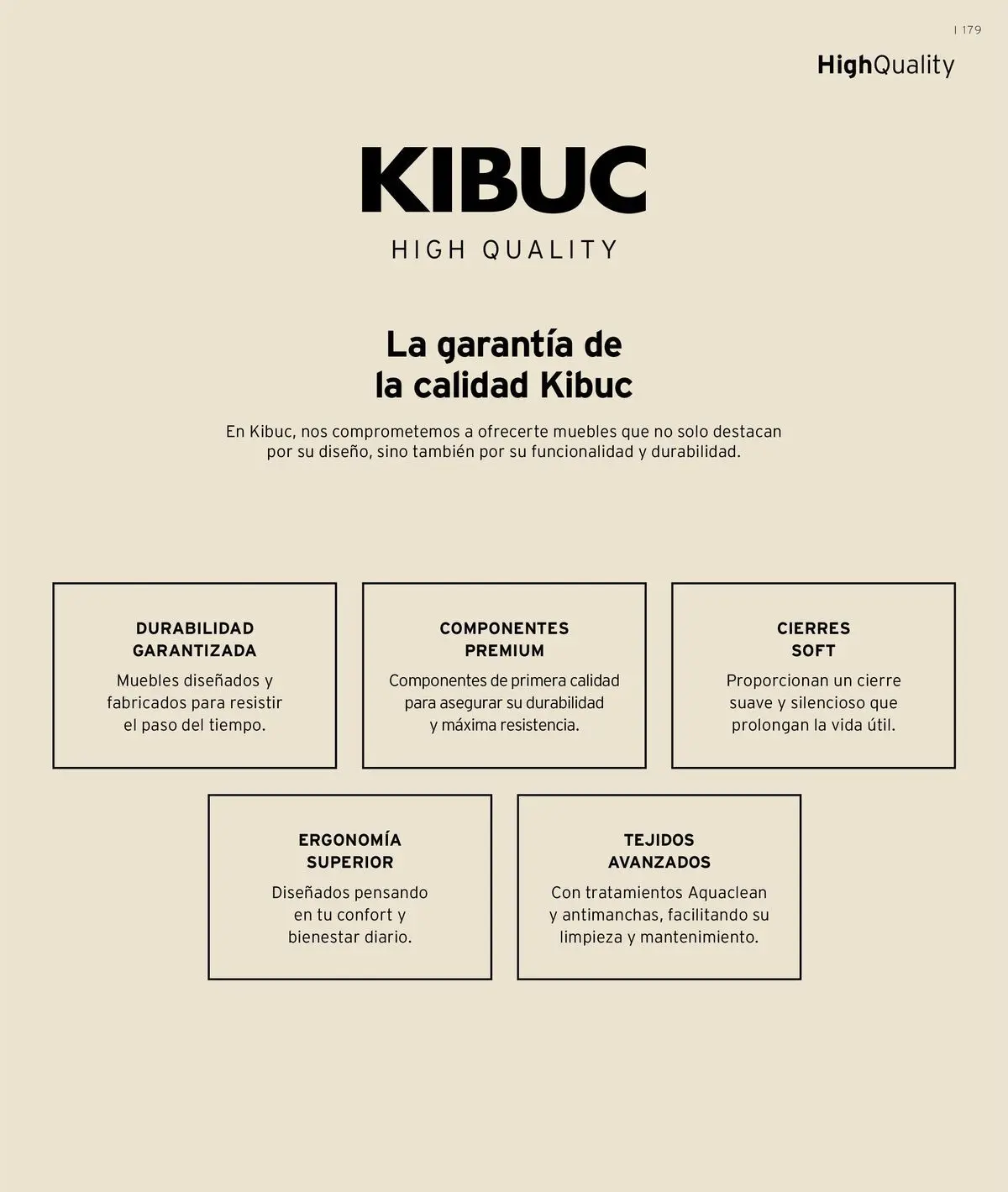 | 179

HighQuality

KIBUC

HIGH QUALITY

La garantía de la calidad Kibuc

En Kibuc, nos comprometemos a ofrecerte muebles que no solo destacan por su diseño, sino también por su funcionalidad y durabilidad.

DURABILIDAD GARANTIZADA

Muebles diseñados y fabricados para resistir el paso del tiempo.

COMPONENTES PREMIUM

Componentes de primera calidad para asegurar su durabilidad y máxima resistencia.

CIERRES SOFT

Proporcionan un cierre suave y silencioso que prolongan la vida útil.

ERGONOMÍA SUPERIOR

Diseñados pensando en tu confort y bienestar diario.

TEJIDOS AVANZADOS

Con tratamientos Aquaclean y antimanchas, facilitando su limpieza y mantenimiento.